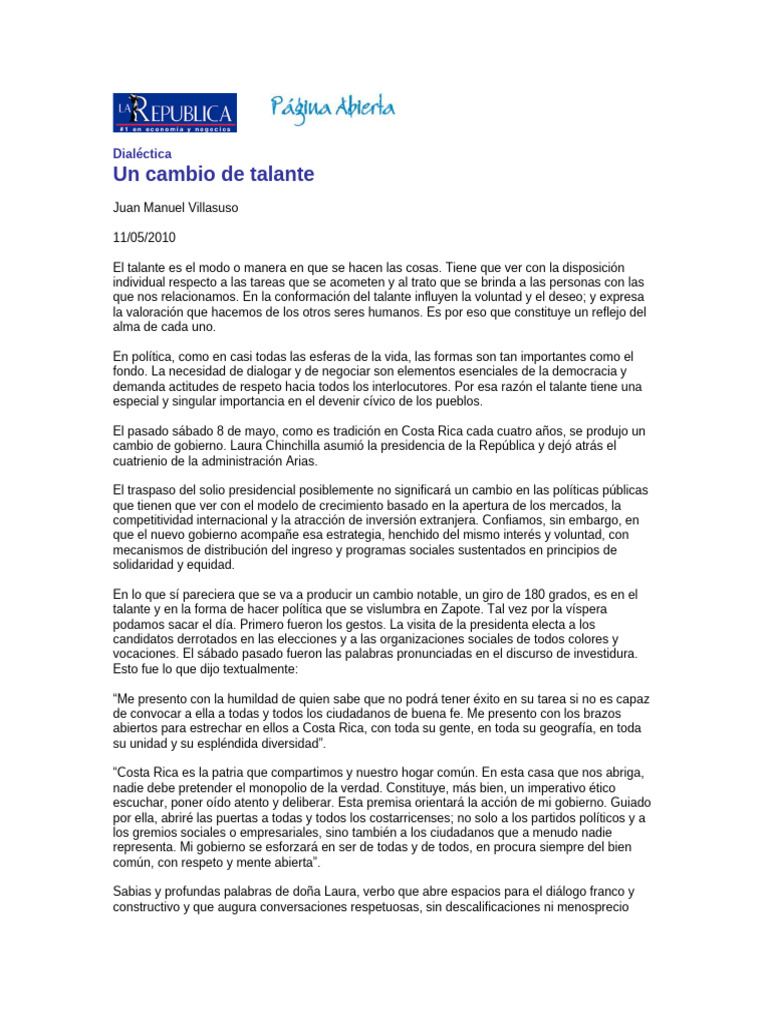 LA REPUBLICA
#1 en economía y negocios

Página Abierta

Dialéctica

Un cambio de talante

Juan Manuel Villasuso

11/05/2010

El talante es el modo o manera en que se hacen las cosas. Tiene que ver con la disposición individual respecto a las tareas que se acometen y al trato que se brinda a las personas con las que nos relacionamos. En la conformación del talante influyen la voluntad y el deseo; y expresa la valoración que hacemos de los otros seres humanos. Es por eso que constituye un reflejo del alma de cada uno.

En política, como en casi todas las esferas de la vida, las formas son tan importantes como el fondo. La necesidad de dialogar y de negociar son elementos esenciales de la democracia y demanda actitudes de respeto hacia todos los interlocutores. Por esa razón el talante tiene una especial y singular importancia en el devenir cívico de los pueblos.

El pasado sábado 8 de mayo, como es tradición en Costa Rica cada cuatro años, se produjo un cambio de gobierno. Laura Chinchilla asumió la presidencia de la República y dejó atrás el cuatrienio de la administración Arias.

El traspaso del solio presidencial posiblemente no significará un cambio en las políticas públicas que tienen que ver con el modelo de crecimiento basado en la apertura de los mercados, la competitividad internacional y la atracción de inversión extranjera. Confiamos, sin embargo, en que el nuevo gobierno acompañe esa estrategia, henchido del mismo interés y voluntad, con mecanismos de distribución del ingreso y programas sociales sustentados en principios de solidaridad y equidad.

En lo que sí pareciera que se va a producir un cambio notable, un giro de 180 grados, es en el talante y en la forma de hacer política que se vislumbra en Zapote. Tal vez por la víspera podamos sacar el día. Primero fueron los gestos. La visita de la presidenta electa a los candidatos derrotados en las elecciones y a las organizaciones sociales de todos colores y vocaciones. El sábado pasado fueron las palabras pronunciadas en el discurso de investidura. Esto fue lo que dijo textualmente:

“Me presento con la humildad de quien sabe que no podrá tener éxito en su tarea si no es capaz de convocar a ella a todas y todos los ciudadanos de buena fe. Me presento con los brazos abiertos para estrechar en ellos a Costa Rica, con toda su gente, en toda su geografía, en toda su unidad y su espléndida diversidad”.

“Costa Rica es la patria que compartimos y nuestro hogar común. En esta casa que nos abriga, nadie debe pretender el monopolio de la verdad. Constituye, más bien, un imperativo ético escuchar, poner oído atento y deliberar. Esta premisa orientará la acción de mi gobierno. Guiado por ella, abriré las puertas a todas y todos los costarricenses; no solo a los partidos políticos y a los gremios sociales o empresariales, sino también a los ciudadanos que a menudo nadie representa. Mi gobierno se esforzará en ser de todas y de todos, en procura siempre del bien común, con respeto y mente abierta”.

Sabias y profundas palabras de doña Laura, verbo que abre espacios para el diálogo franco y constructivo y que augura conversaciones respetuosas, sin descalificaciones ni menosprecio